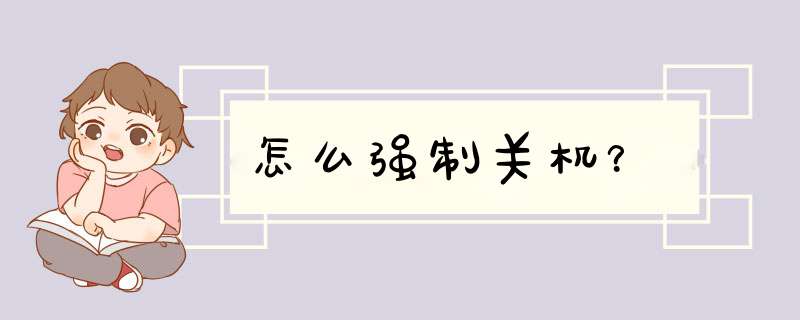 怎么强制关机?